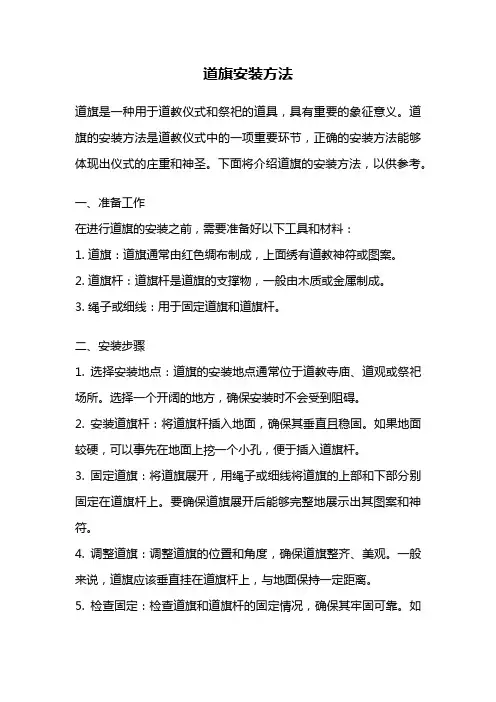 道旗安装方法

道旗是一种用于道教仪式和祭祀的道具，具有重要的象征意义。道旗的安装方法是道教仪式中的一项重要环节，正确的安装方法能够体现出仪式的庄重和神圣。下面将介绍道旗的安装方法，以供参考。

一、准备工作

在进行道旗的安装之前，需要准备好以下工具和材料：

1. 道旗：道旗通常由红色绸布制成，上面绣有道教神符或图案。

2. 道旗杆：道旗杆是道旗的支撑物，一般由木质或金属制成。

3. 绳子或细线：用于固定道旗和道旗杆。

二、安装步骤

1. 选择安装地点：道旗的安装地点通常位于道教寺庙、道观或祭祀场所。选择一个开阔的地方，确保安装时不会受到阻碍。

2. 安装道旗杆：将道旗杆插入地面，确保其垂直且稳固。如果地面较硬，可以事先在地面上挖一个小孔，便于插入道旗杆。

3. 固定道旗：将道旗展开，用绳子或细线将道旗的上部和下部分别固定在道旗杆上。要确保道旗展开后能够完整地展示出其图案和神符。

4. 调整道旗：调整道旗的位置和角度，确保道旗整齐、美观。一般来说，道旗应该垂直挂在道旗杆上，与地面保持一定距离。

5. 检查固定：检查道旗和道旗杆的固定情况，确保其牢固可靠。如